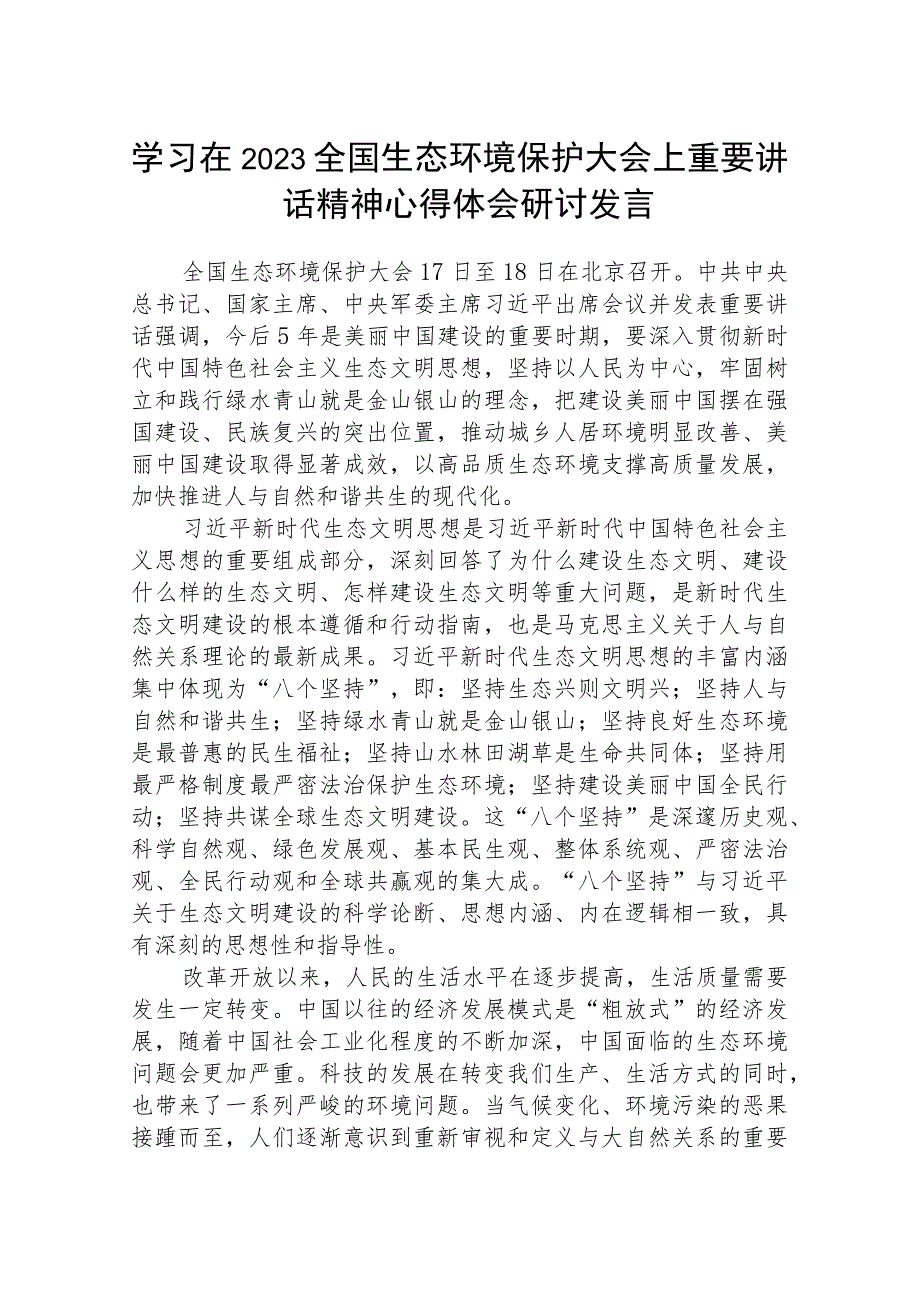 学习在2023全国生态环境保护大会上重要讲话精神心得体会研讨发言

全国生态环境保护大会17日至18日在北京召开。中共中央总书记、国家主席、中央军委主席习近平出席会议并发表重要讲话强调，今后5年是美丽中国建设的重要时期，要深入贯彻新时代中国特色社会主义生态文明思想，坚持以人民为中心，牢固树立和践行绿水青山就是金山银山的理念，把建设美丽中国摆在强国建设、民族复兴的突出位置，推动城乡人居环境明显改善、美丽中国建设取得显著成效，以高品质生态环境支撑高质量发展，加快推进人与自然和谐共生的现代化。

习近平新时代生态文明思想是习近平新时代中国特色社会主义思想的重要组成部分，深刻回答了为什么建设生态文明、建设什么样的生态文明、怎样建设生态文明等重大问题，是新时代生态文明建设的根本遵循和行动指南，也是马克思主义关于人与自然关系理论的最新成果。习近平新时代生态文明思想的丰富内涵集中体现为“八个坚持”，即：坚持生态兴则文明兴；坚持人与自然和谐共生；坚持绿水青山就是金山银山；坚持良好生态环境是最普惠的民生福祉；坚持山水林田湖草是生命共同体；坚持用最严格制度最严密法治保护生态环境；坚持建设美丽中国全民行动；坚持共谋全球生态文明建设。这“八个坚持”是深邃历史观、科学自然观、绿色发展观、基本民生观、整体系统观、严密法治观、全民行动观和全球共赢观的集大成。“八个坚持”与习近平关于生态文明建设的科学论断、思想内涵、内在逻辑相一致，具有深刻的思想性和指导性。

改革开放以来，人民的生活水平在逐步提高，生活质量需要发生一定转变。中国以往的经济发展模式是“粗放式”的经济发展，随着中国社会工业化程度的不断加深，中国面临的生态环境问题会更加严重。科技的发展在转变我们生产、生活方式的同时，也带来了一系列严峻的环境问题。当气候变化、环境污染的恶果接踵而至，人们逐渐意识到重新审视和定义与大自然关系的重要